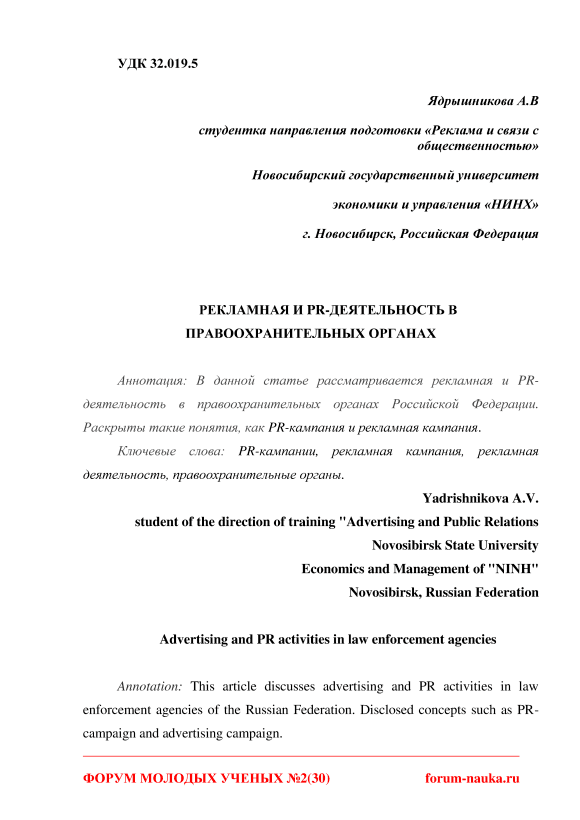 УДК 32.019.5

Ядрышникова А.В

студентка направления подготовки «Реклама и связи с общественностью»

Новосибирский государственный университет

экономики и управления «НИНХ»

г. Новосибирск, Российская Федерация

РЕКЛАМНАЯ И PR-ДЕЯТЕЛЬНОСТЬ В ПРАВООХРАНИТЕЛЬНЫХ ОРГАНАХ

Аннотация: В данной статье рассматривается рекламная и PR-деятельность в правоохранительных органах Российской Федерации. Раскрыты такие понятия, как PR-кампания и рекламная кампания.

Ключевые слова: PR-кампании, рекламная кампания, рекламная деятельность, правоохранительные органы.

Yadrishnikova A.V.

student of the direction of training "Advertising and Public Relations

Novosibirsk State University

Economics and Management of "NINH"

Novosibirsk, Russian Federation

Advertising and PR activities in law enforcement agencies

Annotation: This article discusses advertising and PR activities in law enforcement agencies of the Russian Federation. Disclosed concepts such as PR-campaign and advertising campaign.

ФОРУМ МОЛОДЫХ УЧЕНЫХ №2(30) forum-nauka.ru